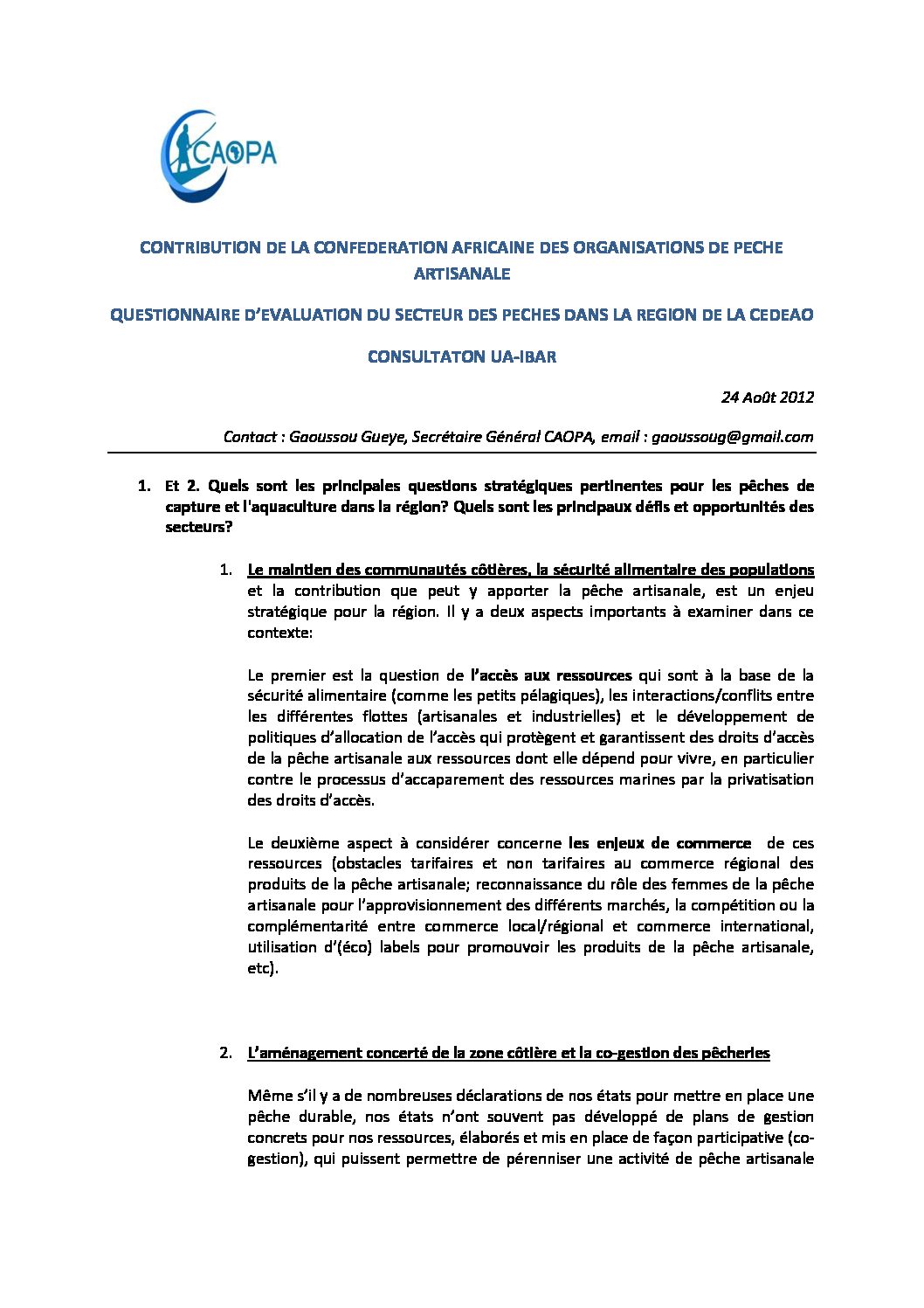 CAOPA

CONTRIBUTION DE LA CONFEDERATION AFRICAINE DES ORGANISATIONS DE PECHE ARTISANALE

QUESTIONNAIRE D'EVALUATION DU SECTEUR DES PECHES DANS LA REGION DE LA CEDEAO

CONSULTATON UA-IBAR

24 Août 2012

Contact : Gaoussou Gueye, Secrétaire Général CAOPA, email : gaoussoug@gmail.com

1. Et 2. Quels sont les principales questions stratégiques pertinentes pour les pêches de capture et l'aquaculture dans la région? Quels sont les principaux défis et opportunités des secteurs?

1. Le maintien des communautés côtières, la sécurité alimentaire des populations et la contribution que peut y apporter la pêche artisanale, est un enjeu stratégique pour la région. Il y a deux aspects importants à examiner dans ce contexte:

Le premier est la question de l'accès aux ressources qui sont à la base de la sécurité alimentaire (comme les petits pélagiques), les interactions/conflits entre les différentes flottes (artisanales et industrielles) et le développement de politiques d'allocation de l'accès qui protègent et garantissent des droits d'accès de la pêche artisanale aux ressources dont elle dépend pour vivre, en particulier contre le processus d'accaparement des ressources marines par la privatisation des droits d'accès.

Le deuxième aspect à considérer concerne les enjeux de commerce de ces ressources (obstacles tarifaires et non tarifaires au commerce régional des produits de la pêche artisanale; reconnaissance du rôle des femmes de la pêche artisanale pour l'approvisionnement des différents marchés, la compétition ou la complémentarité entre commerce local/régional et commerce international, utilisation d'(éco) labels pour promouvoir les produits de la pêche artisanale, etc).

2. L'aménagement concerté de la zone côtière et la co-gestion des pêcheries

Même s'il y a de nombreuses déclarations de nos états pour mettre en place une pêche durable, nos états n'ont souvent pas développé de plans de gestion concrets pour nos ressources, élaborés et mis en place de façon participative (co-gestion), qui puissent permettre de pérenniser une activité de pêche artisanale